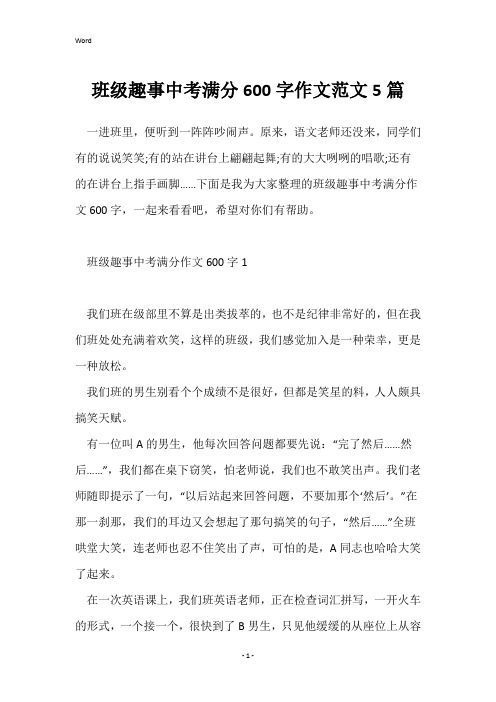 Word

班级趣事中考满分 600 字作文范文 5 篇

一进班里，便听到一阵阵吵闹声。原来，语文老师还没来，同学们有的说说笑笑;有的站在讲台上翩翩起舞;有的大大咧咧的唱歌;还有的在讲台上指手画脚......下面是我为大家整理的班级趣事中考满分作文 600 字，一起来看看吧，希望对你们有帮助。

班级趣事中考满分作文 600 字 1

我们班在级部里不算是出类拔萃的，也不是纪律非常好的，但在我们班处处充满着欢笑，这样的班级，我们感觉加入是一种荣幸，更是一种放松。

我们班的男生别看个个成绩不是很好，但都是笑星的料，人人颇具搞笑天赋。

有一位叫 A 的男生，他每次回答问题都要先说：“完了然后......然后......”，我们都在桌下窃笑，怕老师说，我们也不敢笑出声。我们老师随即提示了一句，“以后站起来回答问题，不要加那个‘然后’。”在那一刹那，我们的耳边又会想起了那句搞笑的句子，“然后......”全班哄堂大笑，连老师也忍不住笑出了声，可怕的是，A 同志也哈哈大笑了起来。

在一次英语课上，我们班英语老师，正在检查词汇拼写，一开火车的形式，一个接一个，很快到了 B 男生，只见他缓缓的从座位上从容

- 1 -